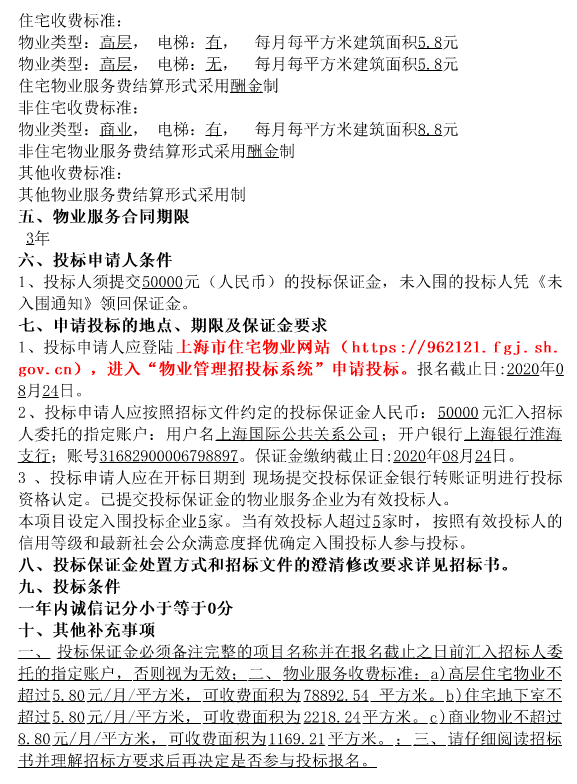 住宅收费标准：
物业类型：高层， 电梯：有， 每月每平方米建筑面积5.8元
物业类型：高层， 电梯：无， 每月每平方米建筑面积5.8元
住宅物业服务费结算形式采用酬金制
非住宅收费标准：
物业类型：商业， 电梯：有， 每月每平方米建筑面积8.8元
非住宅物业服务费结算形式采用酬金制
其他收费标准：
其他物业服务费结算形式采用制
五、物业服务合同期限
3年
六、投标申请人条件
1、投标人须提交50000元（人民币）的投标保证金，未入围的投标人凭《未入围通知》领回保证金。
七、申请投标的地点、期限及保证金要求
1、投标申请人应登陆上海市住宅物业网站（https://962121.fgj.sh.gov.cn），进入“物业管理招投标系统”申请投标。报名截止日:2020年08月24日。
2、投标申请人应按照招标文件约定的投标保证金人民币：50000元汇入招标人委托的指定账户：用户名上海国际公共关系公司；开户银行上海银行淮海支行；账号31682900006798897。保证金缴纳截止日:2020年08月24日。
3 、投标申请人应在开标日期到 现场提交投标保证金银行转账证明进行投标资格认定。已提交投标保证金的物业服务企业为有效投标人。
本项目设定入围投标企业5家。当有效投标人超过5家时，按照有效投标人的信用等级和最新社会公众满意度择优确定入围投标人参与投标。
八、投标保证金处置方式和招标文件的澄清修改要求详见招标书。
九、投标条件
一年内诚信记分小于等于0分
十、其他补充事项
一、 投标保证金必须备注完整的项目名称并在报名截止之日前汇入招标人委托的指定账户，否则视为无效；二、物业服务收费标准：a)高层住宅物业不超过5.80元/月/平方米，可收费面积为78892.54 平方米。b)住宅地下室不超过5.80元/月/平方米，可收费面积为2218.24平方米。c)商业物业不超过8.80元/月/平方米，可收费面积为1169.21平方米。；三、请仔细阅读招标书并理解招标方要求后再决定是否参与投标报名。